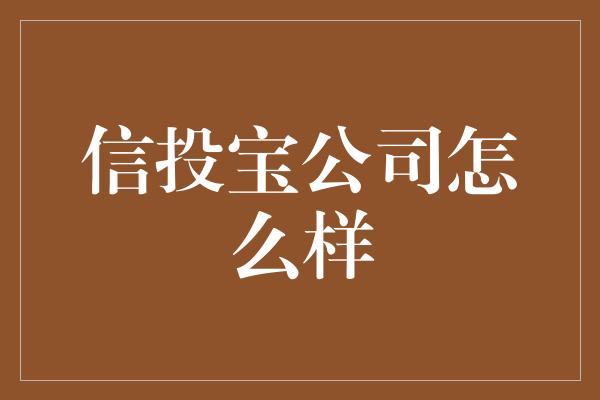 信投宝公司怎么样